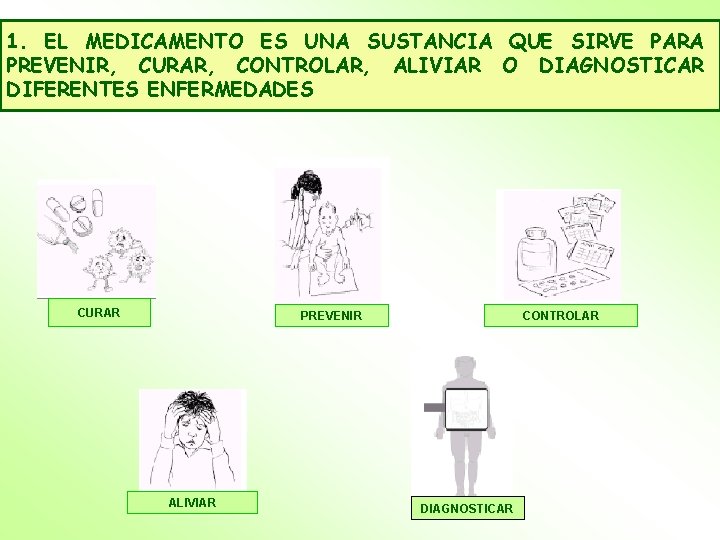 1. EL MEDICAMENTO ES UNA SUSTANCIA QUE SIRVE PARA PREVENIR, CURAR, CONTROLAR, ALIVIAR O DIAGNOSTICAR DIFERENTES ENFERMEDADES

CURAR

PREVENIR

CONTROLAR

ALIVIAR

DIAGNOSTICAR